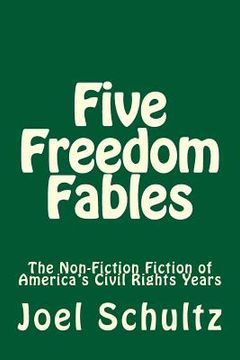 Five Freedom Fables

The Non-Fiction Fiction of America's Civil Rights Years

Joel Schultz